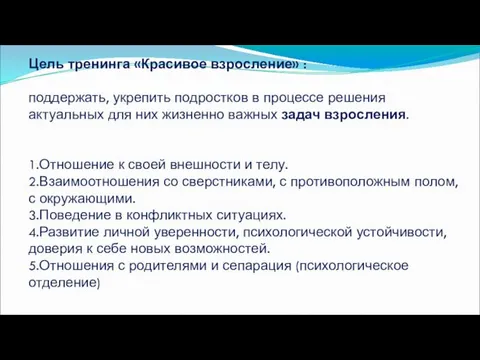 Цель тренинга «Красивое взросление» :

поддержать, укрепить подростков в процессе решения актуальных для них жизненно важных задач взросления.

1.Отношение к своей внешности и телу.
2.Взаимоотношения со сверстниками, с противоположным полом, с окружающими.
3.Поведение в конфликтных ситуациях.
4.Развитие личной уверенности, психологической устойчивости, доверия к себе новых возможностей.
5.Отношения с родителями и сепарация (психологическое отделение)